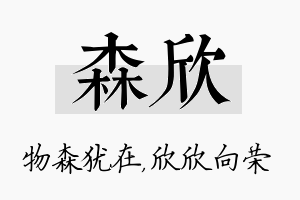 森欣

物森犹在,欣欣向荣